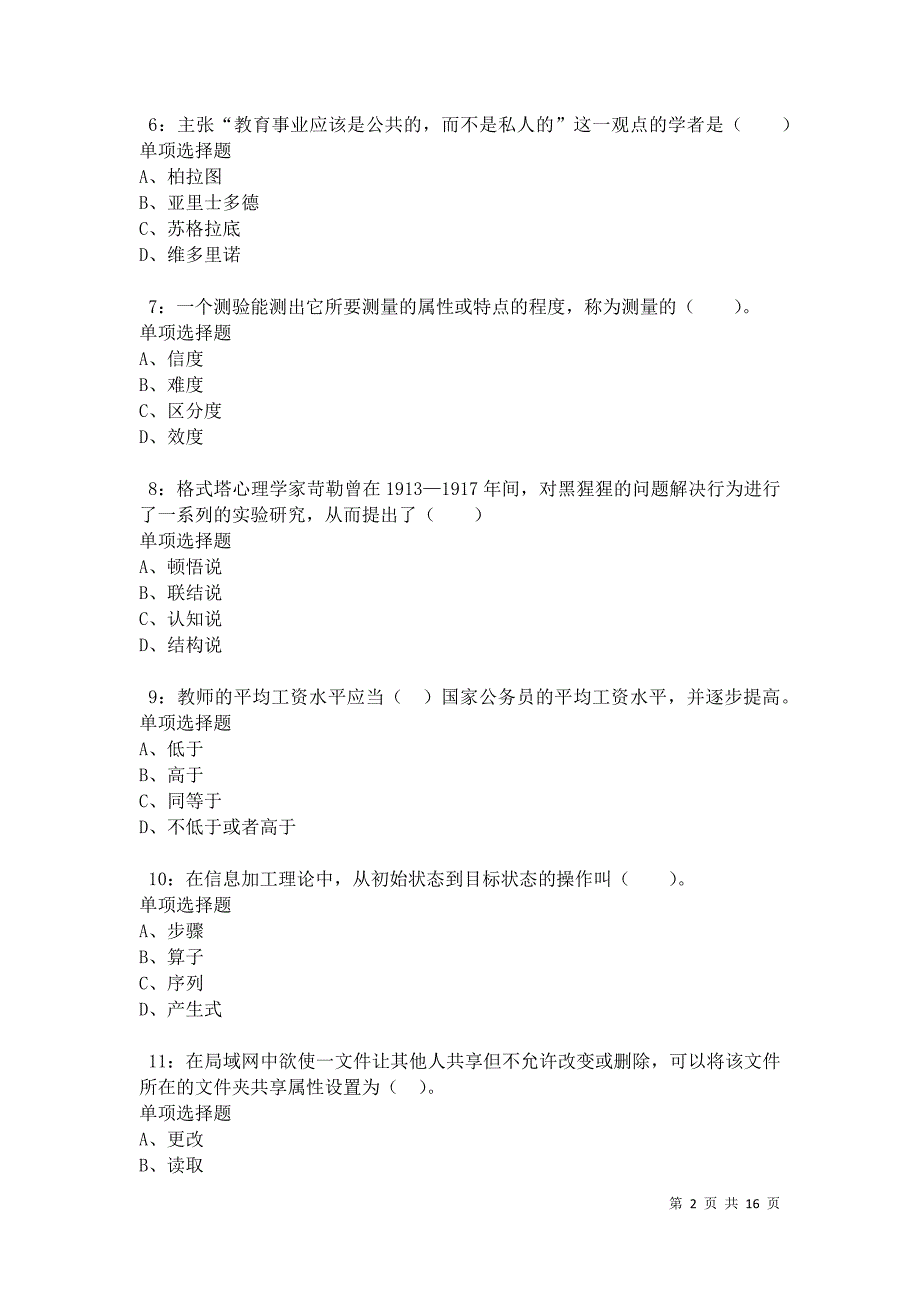 6：主张“教育事业应该是公共的，而不是私人的”这一观点的学者是（　　）
单项选择题
A、柏拉图
B、亚里士多德
C、苏格拉底
D、维多里诺

7：一个测验能测出它所要测量的属性或特点的程度，称为测量的（　　）。
单项选择题
A、信度
B、难度
C、区分度
D、效度

8：格式塔心理学家苛勒曾在 1913—1917 年间，对黑猩猩的问题解决行为进行了一系列的实验研究，从而提出了（　　）
单项选择题
A、顿悟说
B、联结说
C、认知说
D、结构说

9：教师的平均工资水平应当（　）国家公务员的平均工资水平，并逐步提高。
单项选择题
A、低于
B、高于
C、同等于
D、不低于或者高于

10：在信息加工理论中，从初始状态到目标状态的操作叫（　　）。
单项选择题
A、步骤
B、算子
C、序列
D、产生式

11：在局域网中欲使一文件让其他人共享但不允许改变或删除，可以将该文件所在的文件夹共享属性设置为（　）。
单项选择题
A、更改
B、读取

第 2 页 共 16 页